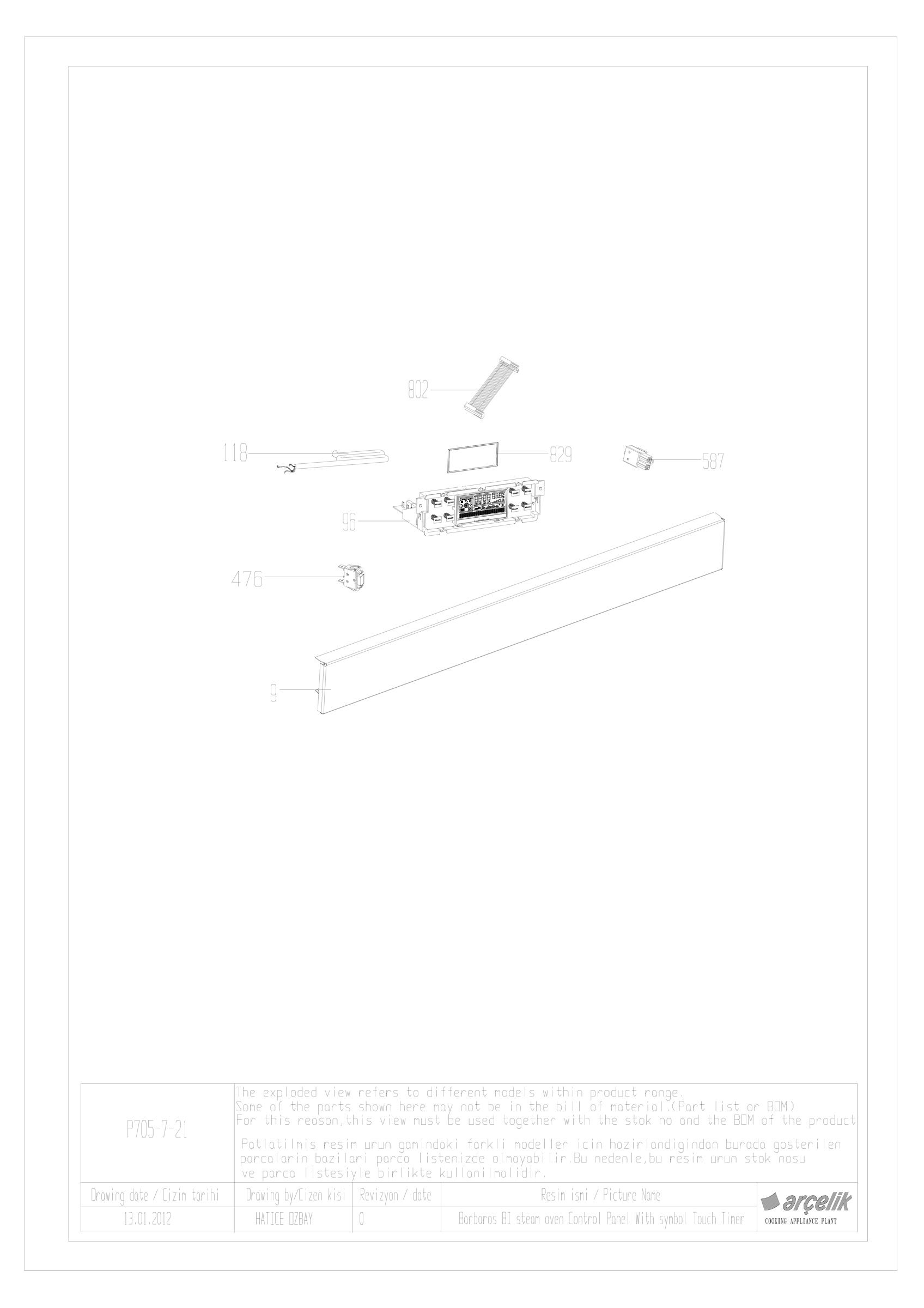 802

118

829

587

96

476

9

P705-7-21

The exploded view refers to different models within product range.
Some of the parts shown here may not be in the bill of material.(Part list or BOM)
For this reason,this view must be used together with the stok no and the BOM of the product

Patlatilmis resim urun gamindaki farkli modeller icin hazirlandigindan burada gosterilen parcalarin bazilari parca listenizde olmayabilir.Bu nedenle,bu resim urun stok nosu ve parca listesiyle birlikte kullanilmalidir.

| Drawing date / Cizim tarihi | Drawing by/Cizen kisi | Revizyon / date | Resim ismi / Picture Name | arçelik |
|---|---|---|---|---|
| 13.01.2012 | HATICE OZBAY | 0 | Barbaros BI steam oven Control Panel With symbol Touch Timer | COOKING APPLIANCE PLANT |